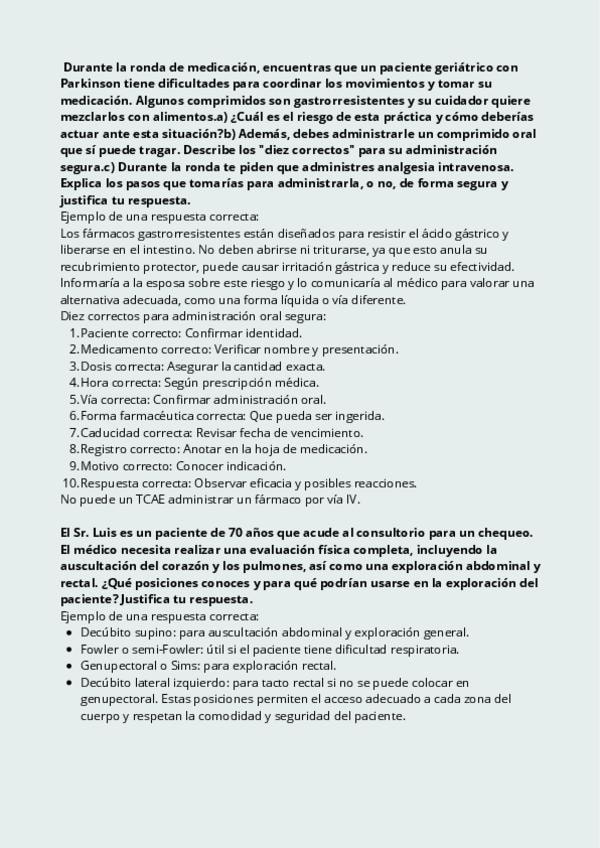 Durante la ronda de medicación, encuentras que un paciente geriátrico con Parkinson tiene dificultades para coordinar los movimientos y tomar su medicación. Algunos comprimidos son gastrorresistentes y su cuidador quiere mezclarlos con alimentos.a) ¿Cuál es el riesgo de esta práctica y cómo deberías actuar ante esta situación?b) Además, debes administrarle un comprimido oral que sí puede tragar. Describe los "diez correctos" para su administración segura.c) Durante la ronda te piden que administres analgesia intravenosa. Explica los pasos que tomarías para administrarla, o no, de forma segura y justifica tu respuesta.
Ejemplo de una respuesta correcta:
Los fármacos gastrorresistentes están diseñados para resistir el ácido gástrico y liberarse en el intestino. No deben abrirse ni triturarse, ya que esto anula su recubrimiento protector, puede causar irritación gástrica y reduce su efectividad. Informaría a la esposa sobre este riesgo y lo comunicaría al médico para valorar una alternativa adecuada, como una forma líquida o vía diferente.
Diez correctos para administración oral segura:
1. Paciente correcto: Confirmar identidad.
2. Medicamento correcto: Verificar nombre y presentación.
3. Dosis correcta: Asegurar la cantidad exacta.
4. Hora correcta: Según prescripción médica.
5. Vía correcta: Confirmar administración oral.
6. Forma farmacéutica correcta: Que pueda ser ingerida.
7. Caducidad correcta: Revisar fecha de vencimiento.
8. Registro correcto: Anotar en la hoja de medicación.
9. Motivo correcto: Conocer indicación.
10. Respuesta correcta: Observar eficacia y posibles reacciones.
No puede un TCAE administrar un fármaco por vía IV.

El Sr. Luis es un paciente de 70 años que acude al consultorio para un chequeo. El médico necesita realizar una evaluación física completa, incluyendo la auscultación del corazón y los pulmones, así como una exploración abdominal y rectal. ¿Qué posiciones conoces y para qué podrían usarse en la exploración del paciente? Justifica tu respuesta.
Ejemplo de una respuesta correcta:
• Decúbito supino: para auscultación abdominal y exploración general.
• Fowler o semi-Fowler: útil si el paciente tiene dificultad respiratoria.
• Genupectoral o Sims: para exploración rectal.
• Decúbito lateral izquierdo: para tacto rectal si no se puede colocar en genupectoral. Estas posiciones permiten el acceso adecuado a cada zona del cuerpo y respetan la comodidad y seguridad del paciente.